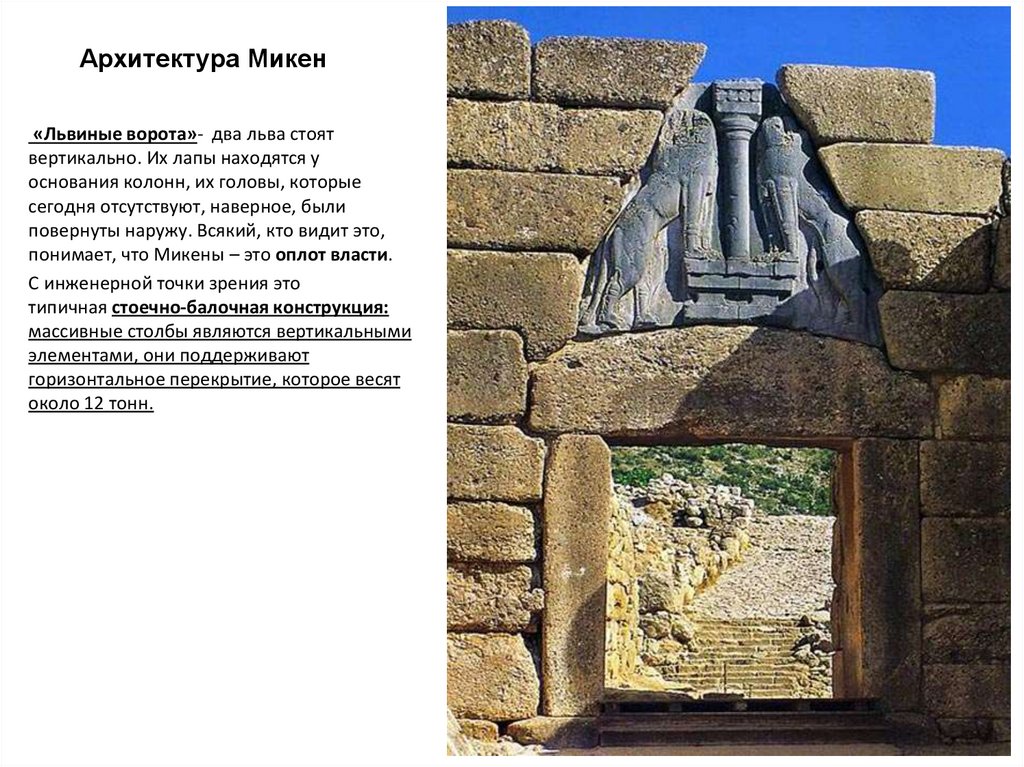 Архитектура Микен

«Львиные ворота»- два льва стоят вертикально. Их лапы находятся у основания колонн, их головы, которые сегодня отсутствуют, наверное, были повернуты наружу. Всякий, кто видит это, понимает, что Микены – это оплот власти.

С инженерной точки зрения это типичная стоечно-балочная конструкция: массивные столбы являются вертикальными элементами, они поддерживают горизонтальное перекрытие, которое весят около 12 тонн.